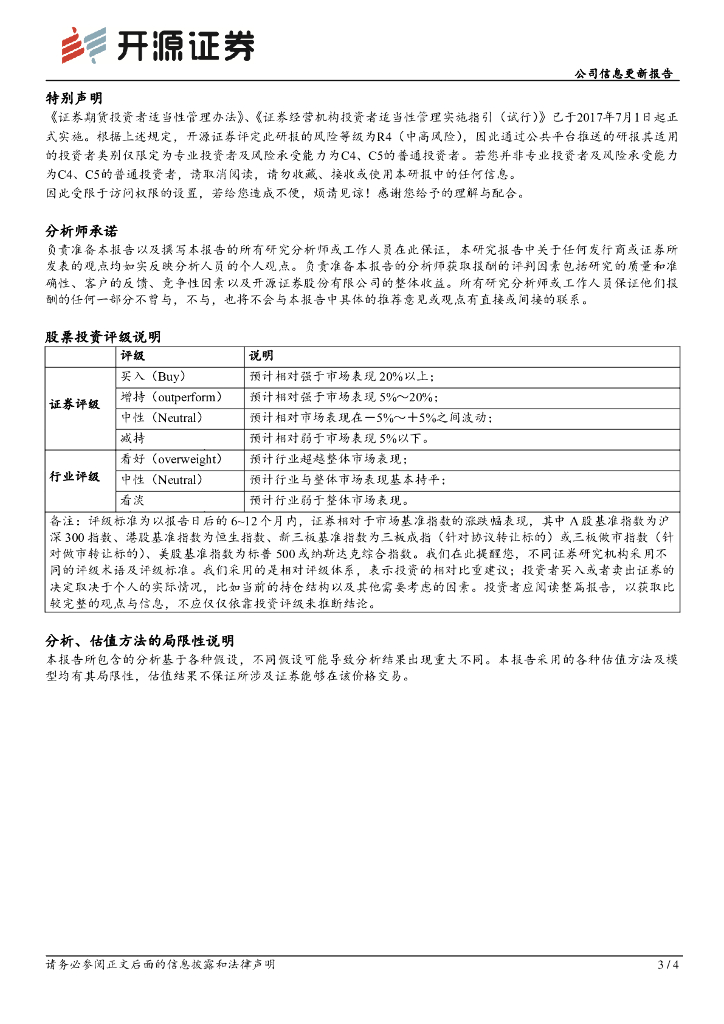 开源证券

公司信息更新报告

特别声明

《证券期货投资者适当性管理办法》、《证券经营机构投资者适当性管理实施指引（试行）》已于2017年7月1日起正式实施。根据上述规定，开源证券评定此研报的风险等级为R4（中高风险），因此通过公共平台推送的研报其适用的投资者类别仅限定为专业投资者及风险承受能力为C4、C5的普通投资者。若您并非专业投资者及风险承受能力为C4、C5的普通投资者，请取消阅读，请勿收藏、接收或使用本研报中的任何信息。

因此受限于访问权限的设置，若给您造成不便，烦请见谅！感谢您给予的理解与配合。

分析师承诺

负责准备本报告以及撰写本报告的所有研究分析师或工作人员在此保证，本研究报告中关于任何发行商或证券所发表的观点均如实反映分析人员的个人观点。负责准备本报告的分析师获取报酬的评判因素包括研究的质量和准确性、客户的反馈、竞争性因素以及开源证券股份有限公司的整体收益。所有研究分析师或工作人员保证他们报酬的任何一部分不曾与，不与，也将不会与本报告中具体的推荐意见或观点有直接或间接的联系。

股票投资评级说明

| | 评级 | 说明 |
|---|---|---|
| 证券评级 | 买入（Buy） | 预计相对强于市场表现 20%以上； |
| | 增持（outperform） | 预计相对强于市场表现 5%～20%； |
| | 中性（Neutral） | 预计相对市场表现在－5%～＋5%之间波动； |
| | 减持 | 预计相对弱于市场表现 5%以下。 |
| 行业评级 | 看好（overweight） | 预计行业超越整体市场表现； |
| | 中性（Neutral） | 预计行业与整体市场表现基本持平； |
| | 看淡 | 预计行业弱于整体市场表现。 |

备注：评级标准为以报告日后的 6~12 个月内，证券相对于市场基准指数的涨跌幅表现，其中 A 股基准指数为沪深 300 指数、港股基准指数为恒生指数、新三板基准指数为三板成指（针对协议转让标的）或三板做市指数（针对做市转让标的）、美股基准指数为标普 500 或纳斯达克综合指数。我们在此提醒您，不同证券研究机构采用不同的评级术语及评级标准。我们采用的是相对评级体系，表示投资的相对比重建议；投资者买入或者卖出证券的决定取决于个人的实际情况，比如当前的持仓结构以及其他需要考虑的因素。投资者应阅读整篇报告，以获取比较完整的观点与信息，不应仅仅依靠投资评级来推断结论。

分析、估值方法的局限性说明

本报告所包含的分析基于各种假设，不同假设可能导致分析结果出现重大不同。本报告采用的各种估值方法及模型均有其局限性，估值结果不保证所涉及证券能够在该价格交易。

请务必参阅正文后面的信息披露和法律声明

3 / 4